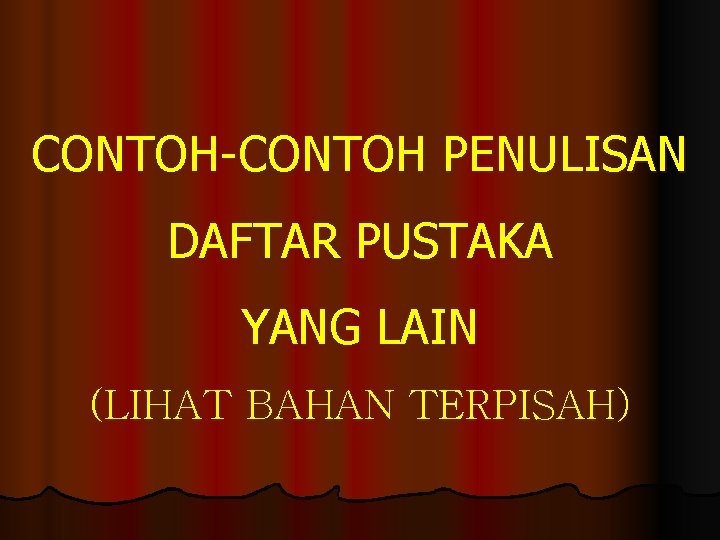 CONTOH-CONTOH PENULISAN

DAFTAR PUSTAKA

YANG LAIN

(LIHAT BAHAN TERPISAH)